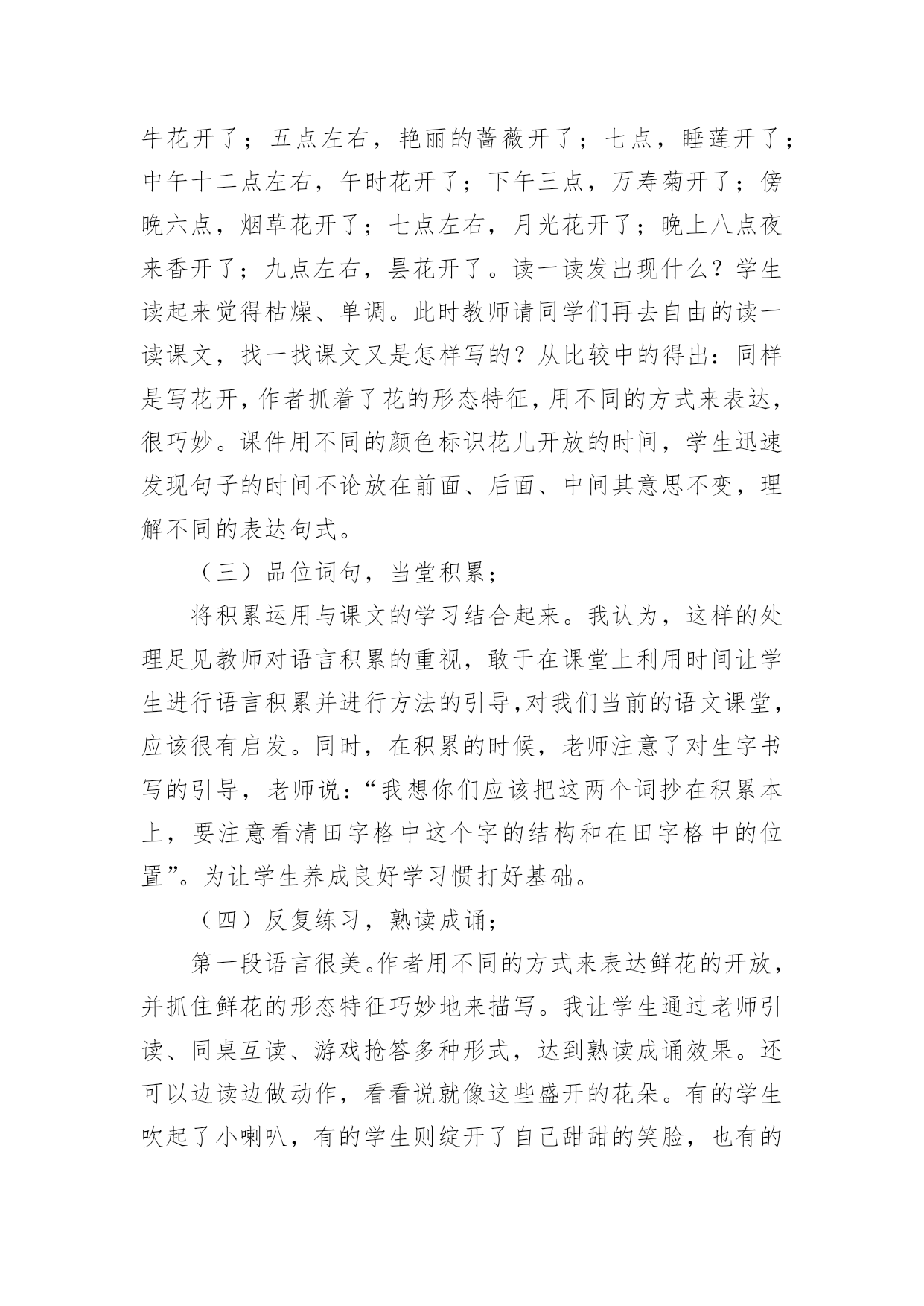 牛花开了；五点左右，艳丽的蔷薇开了；七点，睡莲开了；中午十二点左右，午时花开了；下午三点，万寿菊开了；傍晚六点，烟草花开了；七点左右，月光花开了；晚上八点夜来香开了；九点左右，昙花开了。读一读发出现什么？学生读起来觉得枯燥、单调。此时教师请同学们再去自由的读一读课文，找一找课文又是怎样写的？从比较中的得出：同样是写花开，作者抓着了花的形态特征，用不同的方式来表达，很巧妙。课件用不同的颜色标识花儿开放的时间，学生迅速发现句子的时间不论放在前面、后面、中间其意思不变，理解不同的表达句式。

（三）品位词句，当堂积累；

将积累运用与课文的学习结合起来。我认为，这样的处理足见教师对语言积累的重视，敢于在课堂上利用时间让学生进行语言积累并进行方法的引导,对我们当前的语文课堂，应该很有启发。同时，在积累的时候，老师注意了对生字书写的引导，老师说：“我想你们应该把这两个词抄在积累本上，要注意看清田字格中这个字的结构和在田字格中的位置”。为让学生养成良好学习惯打好基础。

（四）反复练习，熟读成诵；

第一段语言很美。作者用不同的方式来表达鲜花的开放，并抓住鲜花的形态特征巧妙地来描写。我让学生通过老师引读、同桌互读、游戏抢答多种形式，达到熟读成诵效果。还可以边读边做动作，看看说就像这些盛开的花朵。有的学生吹起了小喇叭，有的学生则绽开了自己甜甜的笑脸，也有的